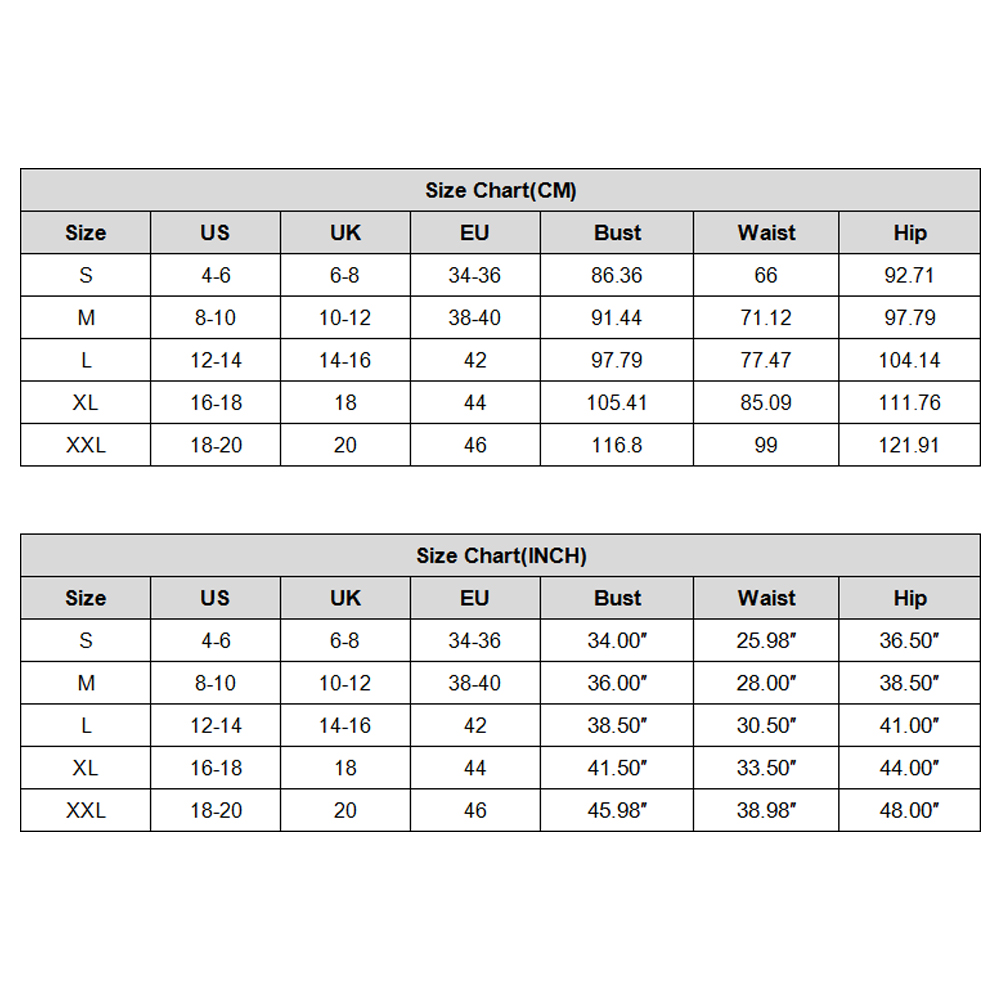 Size Chart(CM)

| Size | US | UK | EU | Bust | Waist | Hip |
|---|---|---|---|---|---|---|
| S | 4-6 | 6-8 | 34-36 | 86.36 | 66 | 92.71 |
| M | 8-10 | 10-12 | 38-40 | 91.44 | 71.12 | 97.79 |
| L | 12-14 | 14-16 | 42 | 97.79 | 77.47 | 104.14 |
| XL | 16-18 | 18 | 44 | 105.41 | 85.09 | 111.76 |
| XXL | 18-20 | 20 | 46 | 116.8 | 99 | 121.91 |

Size Chart(INCH)

| Size | US | UK | EU | Bust | Waist | Hip |
|---|---|---|---|---|---|---|
| S | 4-6 | 6-8 | 34-36 | 34.00″ | 25.98″ | 36.50″ |
| M | 8-10 | 10-12 | 38-40 | 36.00″ | 28.00″ | 38.50″ |
| L | 12-14 | 14-16 | 42 | 38.50″ | 30.50″ | 41.00″ |
| XL | 16-18 | 18 | 44 | 41.50″ | 33.50″ | 44.00″ |
| XXL | 18-20 | 20 | 46 | 45.98″ | 38.98″ | 48.00″ |